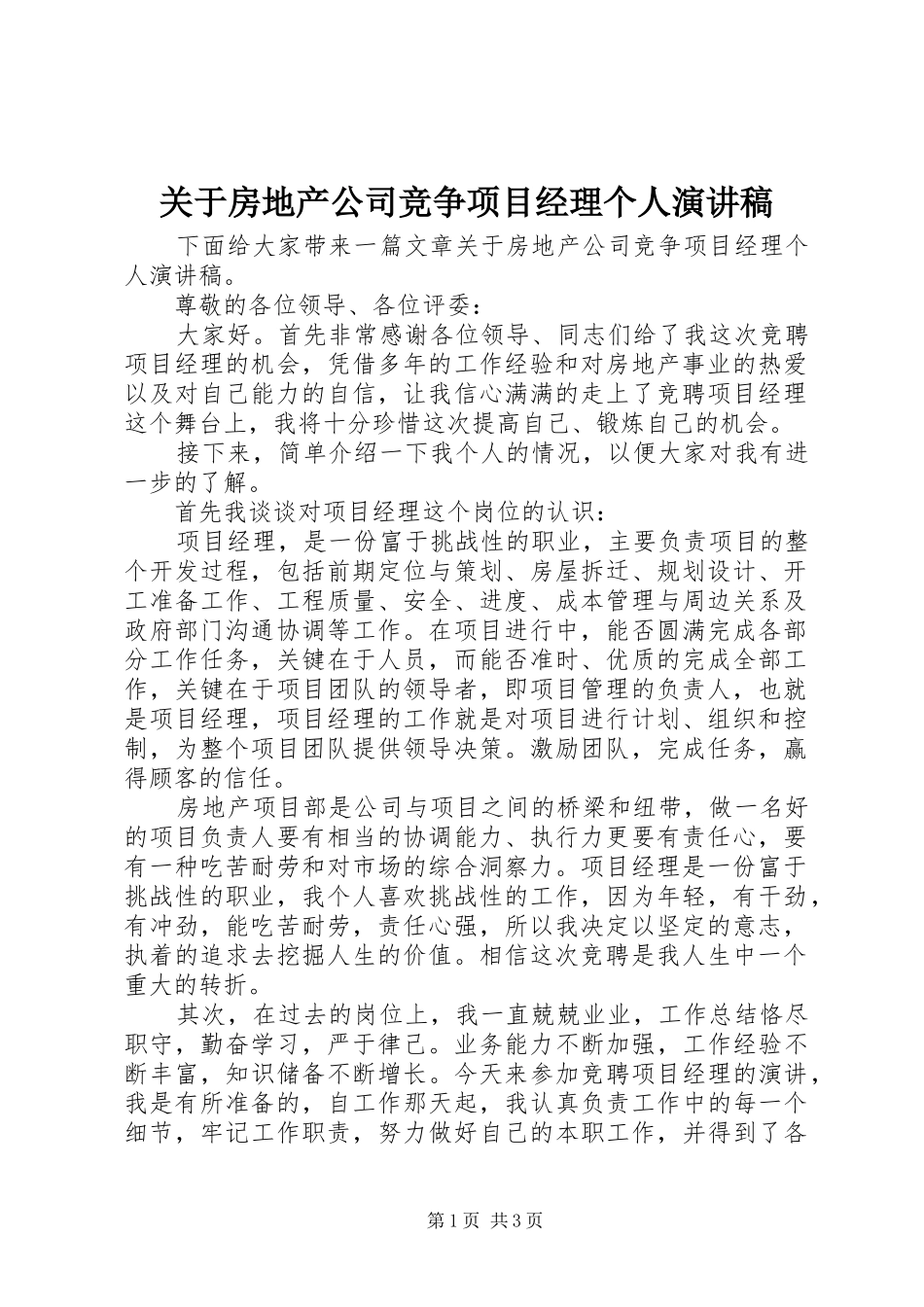 关于房地产公司竞争项目经理个人演讲稿

下面给大家带来一篇文章关于房地产公司竞争项目经理个人演讲稿。

尊敬的各位领导、各位评委：

大家好。首先非常感谢各位领导、同志们给了我这次竞聘项目经理的机会，凭借多年的工作经验和对房地产事业的热爱以及对自己能力的自信，让我信心满满的走上了竞聘项目经理这个舞台上，我将十分珍惜这次提高自己、锻炼自己的机会。

接下来，简单介绍一下我个人的情况，以便大家对我有进一步的了解。

首先我谈谈对项目经理这个岗位的认识：

项目经理，是一份富于挑战性的职业，主要负责项目的整个开发过程，包括前期定位与策划、房屋拆迁、规划设计、开工准备工作、工程质量、安全、进度、成本管理与周边关系及政府部门沟通协调等工作。在项目进行中，能否圆满完成各部分工作任务，关键在于人员，而能否准时、优质的完成全部工作，关键在于项目团队的领导者，即项目管理的负责人，也就是项目经理，项目经理的工作就是对项目进行计划、组织和控制，为整个项目团队提供领导决策。激励团队，完成任务，赢得顾客的信任。

房地产项目部是公司与项目之间的桥梁和纽带，做一名好的项目负责人要有相当的协调能力、执行力更要有责任心，要有一种吃苦耐劳和对市场的综合洞察力。项目经理是一份富于挑战性的职业，我个人喜欢挑战性的工作，因为年轻，有干劲，有冲劲，能吃苦耐劳，责任心强，所以我决定以坚定的意志，执着的追求去挖掘人生的价值。相信这次竞聘是我人生中一个重大的转折。

其次，在过去的岗位上，我一直兢兢业业，工作总结恪尽职守，勤奋学习，严于律己。业务能力不断加强，工作经验不断丰富，知识储备不断增长。今天来参加竞聘项目经理的演讲，我是有所准备的，自工作那天起，我认真负责工作中的每一个细节，牢记工作职责，努力做好自己的本职工作，并得到了各

第1页 共3页